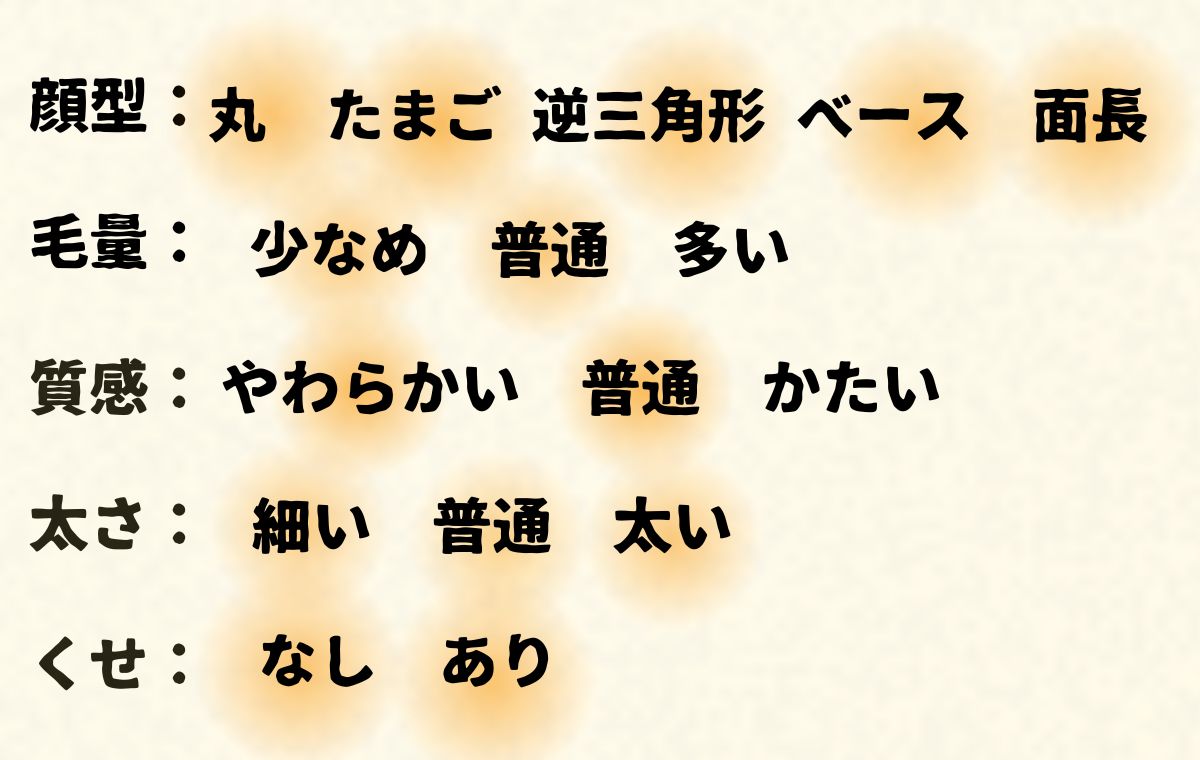 顔型：丸　たまご　逆三角形　ベース　面長

毛量：　少なめ　普通　多い

質感：やわらかい　普通　かたい

太さ：　細い　普通　太い

くせ：　なし　あり